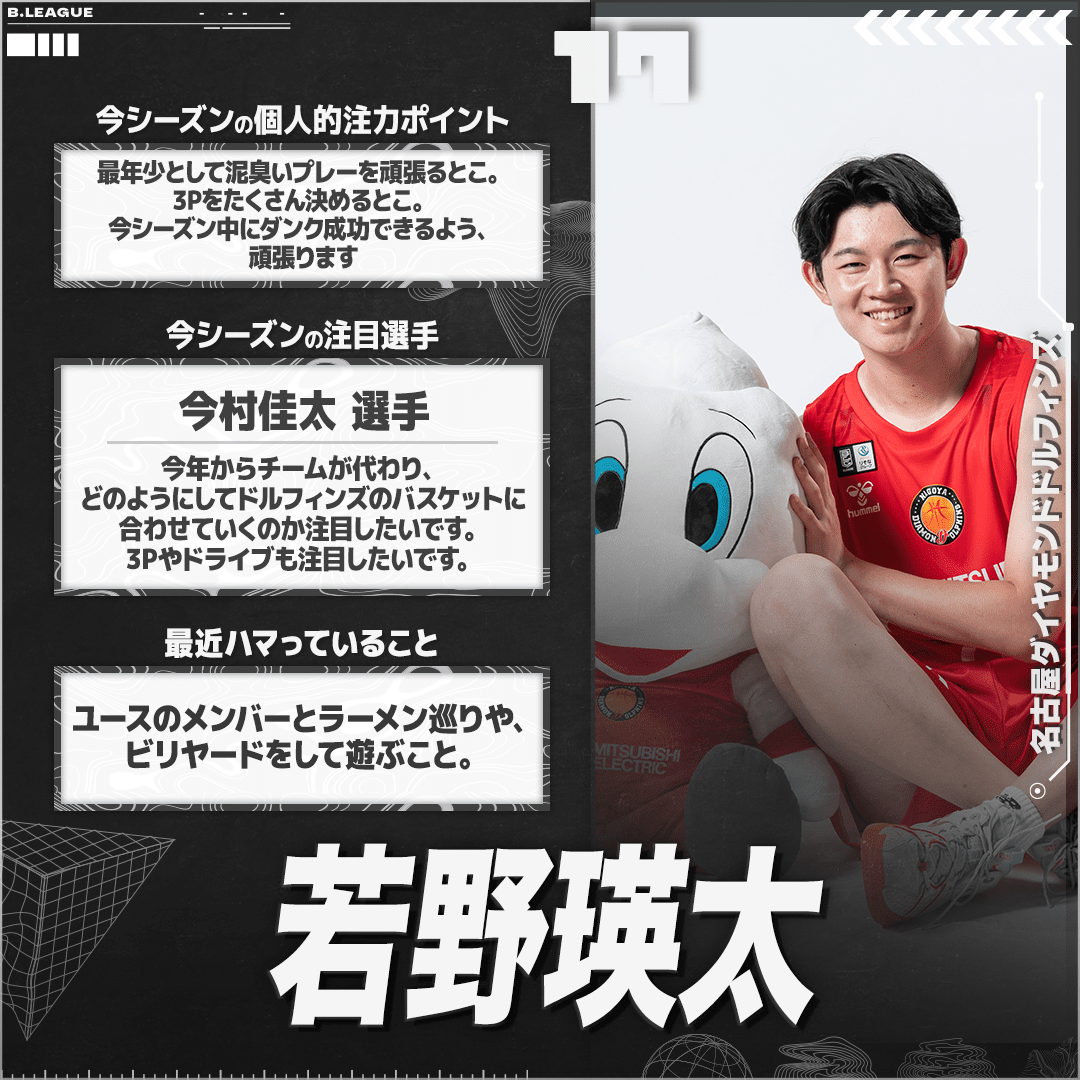 B.LEAGUE

17

今シーズンの個人的注力ポイント

最年少として泥臭いプレーを頑張るとこ。
3Pをたくさん決めるとこ。
今シーズン中にダンク成功できるよう、
頑張ります

今シーズンの注目選手

今村佳太 選手

今年からチームが代わり、
どのようにしてドルフィンズのバスケットに
合わせていくのか注目したいです。
3Pやドライブも注目したいです。

最近ハマっていること

ユースのメンバーとラーメン巡りや、
ビリヤードをして遊ぶこと。

若野瑛太

名古屋ダイヤモンドドルフィンズ

hummel

NAGOYA DIAMOND DOLPHINS

MITSUBISHI ELECTRIC